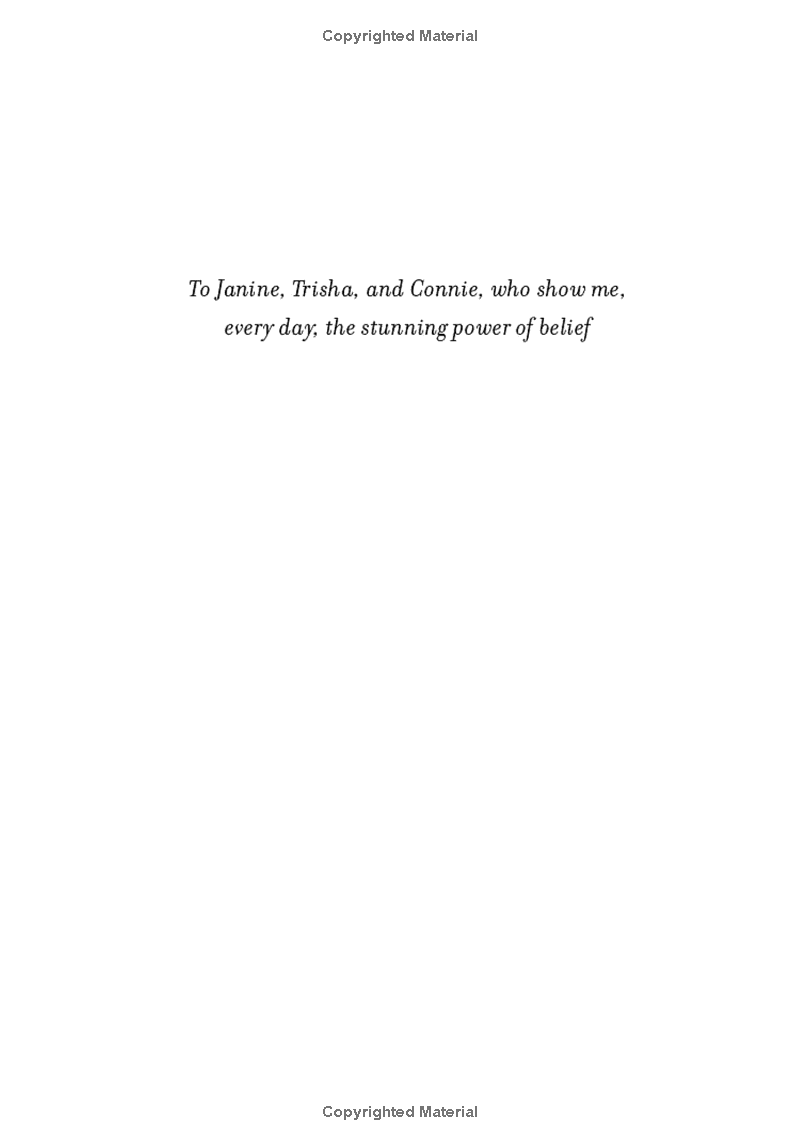 Copyrighted Material

To Janine, Trisha, and Connie, who show me, every day, the stunning power of belief

Copyrighted Material